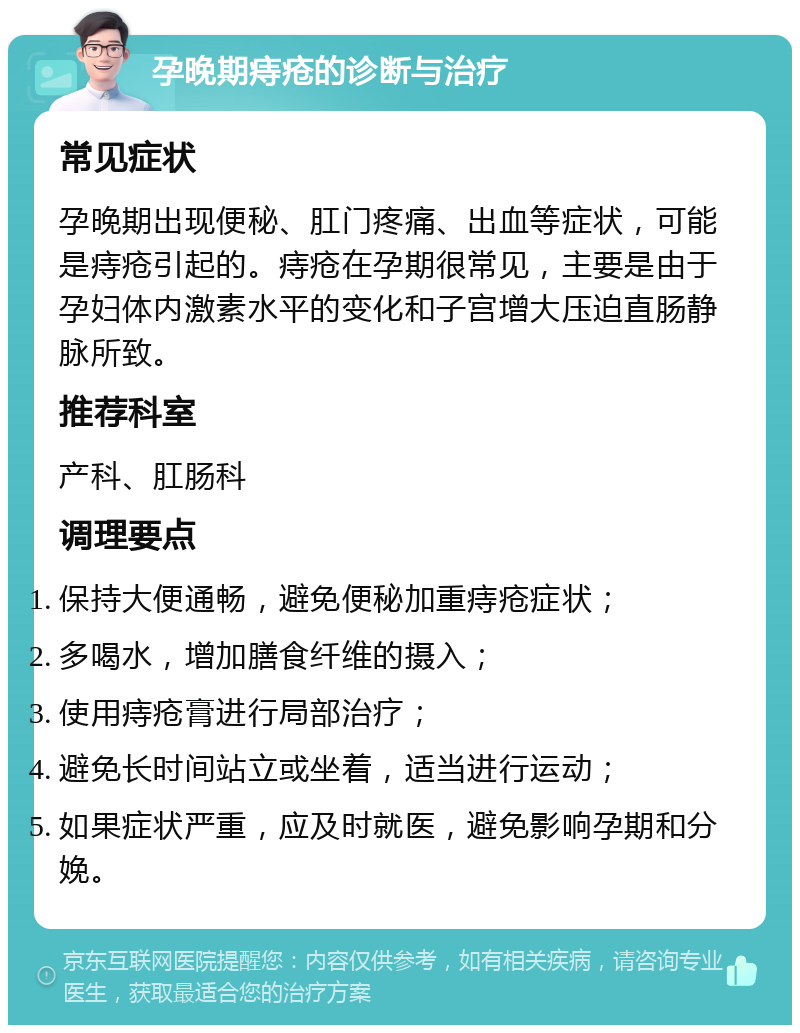 孕晚期痔疮的诊断与治疗

常见症状

孕晚期出现便秘、肛门疼痛、出血等症状，可能是痔疮引起的。痔疮在孕期很常见，主要是由于孕妇体内激素水平的变化和子宫增大压迫直肠静脉所致。

推荐科室

产科、肛肠科

调理要点

1. 保持大便通畅，避免便秘加重痔疮症状；
2. 多喝水，增加膳食纤维的摄入；
3. 使用痔疮膏进行局部治疗；
4. 避免长时间站立或坐着，适当进行运动；
5. 如果症状严重，应及时就医，避免影响孕期和分娩。

京东互联网医院提醒您：内容仅供参考，如有相关疾病，请咨询专业医生，获取最适合您的治疗方案